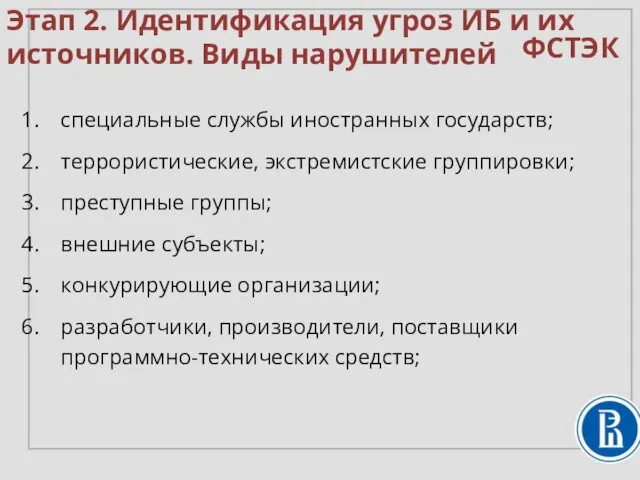 Этап 2. Идентификация угроз ИБ и их источников. Виды нарушителей

ФСТЭК

1. специальные службы иностранных государств;
2. террористические, экстремистские группировки;
3. преступные группы;
4. внешние субъекты;
5. конкурирующие организации;
6. разработчики, производители, поставщики программно-технических средств;